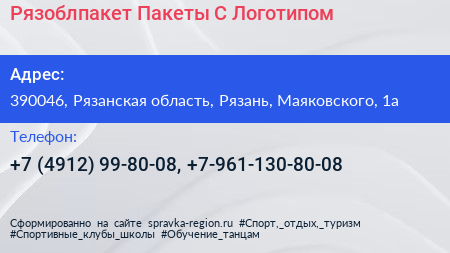 Рязоблпакет Пакеты С Логотипом

Адрес:
390046, Рязанская область, Рязань, Маяковского, 1а

Телефон:
+7 (4912) 99-80-08, +7-961-130-80-08

Сформированно на сайте spravka-region.ru #Спорт,_отдых,_туризм #Спортивные_клубы_школы #Обучение_танцам